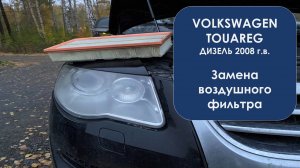 VOLKSWAGEN TOUAREG
ДИЗЕЛЬ 2008 г.в.

Замена воздушного фильтра